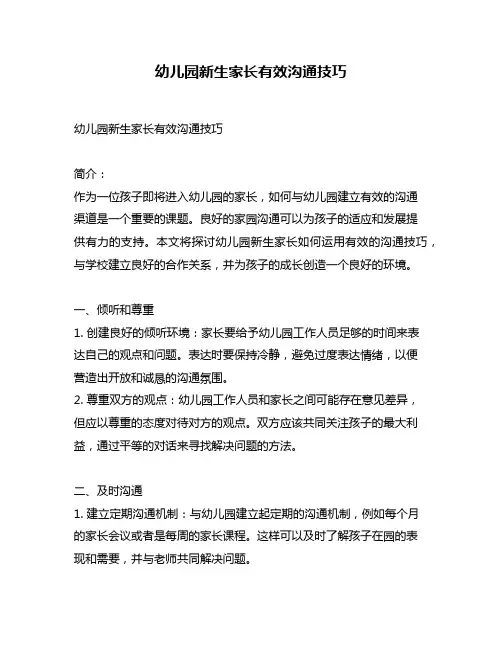 幼儿园新生家长有效沟通技巧

幼儿园新生家长有效沟通技巧

简介：
作为一位孩子即将进入幼儿园的家长，如何与幼儿园建立有效的沟通渠道是一个重要的课题。良好的家园沟通可以为孩子的适应和发展提供有力的支持。本文将探讨幼儿园新生家长如何运用有效的沟通技巧，与学校建立良好的合作关系，并为孩子的成长创造一个良好的环境。

一、倾听和尊重
1. 创建良好的倾听环境：家长要给予幼儿园工作人员足够的时间来表达自己的观点和问题。表达时要保持冷静，避免过度表达情绪，以便营造出开放和诚恳的沟通氛围。
2. 尊重双方的观点：幼儿园工作人员和家长之间可能存在意见差异，但应以尊重的态度对待对方的观点。双方应该共同关注孩子的最大利益，通过平等的对话来寻找解决问题的方法。

二、及时沟通
1. 建立定期沟通机制：与幼儿园建立起定期的沟通机制，例如每个月的家长会议或者是每周的家长课程。这样可以及时了解孩子在园的表现和需要，并与老师共同解决问题。